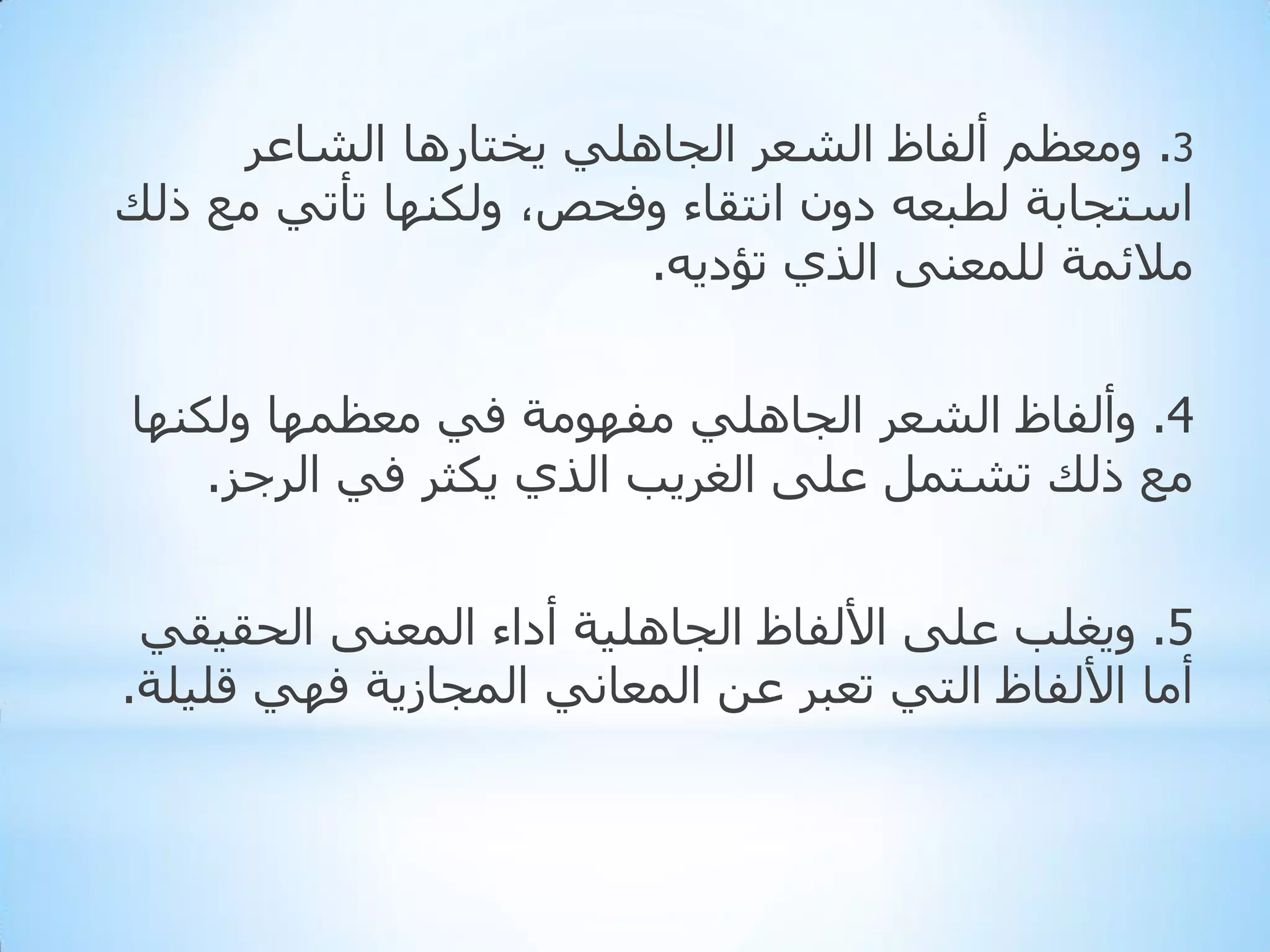 3. ومعظم ألفاظ الشعر الجاهلي يختارها الشاعر استجابة لطبعه دون انتقاء وفحص، ولكنها تأتي مع ذلك ملائمة للمعنى الذي تؤديه.

4. وألفاظ الشعر الجاهلي مفهومة في معظمها ولكنها مع ذلك تشتمل على الغريب الذي يكثر في الرجز.

5. ويغلب على الألفاظ الجاهلية أداء المعنى الحقيقي أما الألفاظ التي تعبر عن المعاني المجازية فهي قليلة.